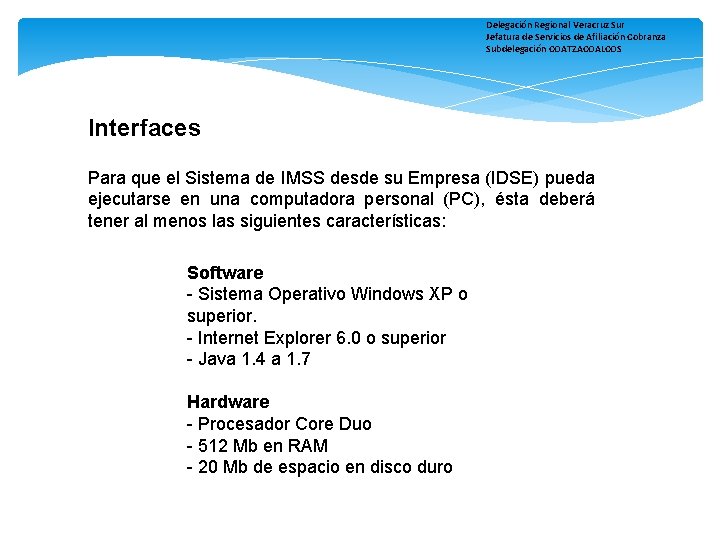 Delegación Regional Veracruz Sur
Jefatura de Servicios de Afiliación Cobranza
Subdelegación COATZACOALCOS

Interfaces

Para que el Sistema de IMSS desde su Empresa (IDSE) pueda ejecutarse en una computadora personal (PC), ésta deberá tener al menos las siguientes características:

Software
- Sistema Operativo Windows XP o superior.
- Internet Explorer 6.0 o superior
- Java 1.4 a 1.7

Hardware
- Procesador Core Duo
- 512 Mb en RAM
- 20 Mb de espacio en disco duro